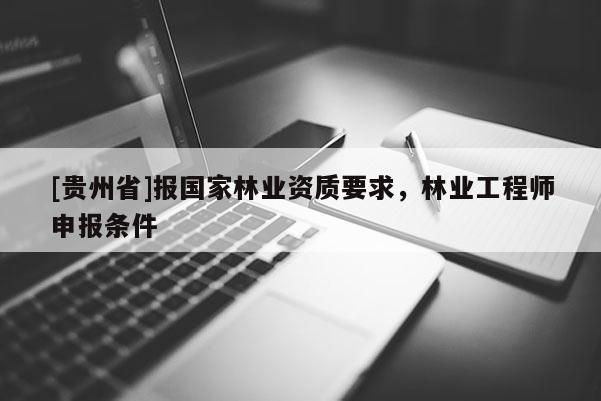 [贵州省]报国家林业资质要求，林业工程师申报条件